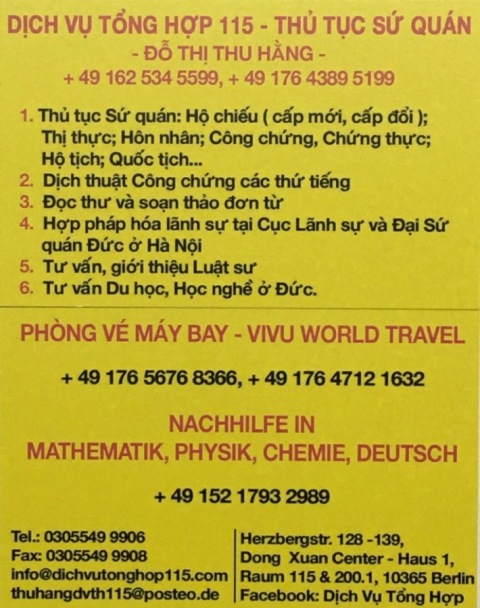 DỊCH VỤ TỔNG HỢP 115 - THỦ TỤC SỨ QUÁN
- ĐỖ THỊ THU HẰNG -
+ 49 162 534 5599, + 49 176 4389 5199

1. Thủ tục Sứ quán: Hộ chiếu ( cấp mới, cấp đổi ); Thị thực; Hôn nhân; Công chứng, Chứng thực; Hộ tịch; Quốc tịch...
2. Dịch thuật Công chứng các thứ tiếng
3. Đọc thư và soạn thảo đơn từ
4. Hợp pháp hóa lãnh sự tại Cục Lãnh sự và Đại Sứ quán Đức ở Hà Nội
5. Tư vấn, giới thiệu Luật sư
6. Tư vấn Du học, Học nghề ở Đức.

PHÒNG VÉ MÁY BAY - VIVU WORLD TRAVEL

+ 49 176 5676 8366, + 49 176 4712 1632

NACHHILFE IN
MATHEMATIK, PHYSIK, CHEMIE, DEUTSCH

+ 49 152 1793 2989

Tel.: 0305549 9906
Fax: 0305549 9908
info@dichvutonghop115.com
thuhangdvth115@posteo.de

Herzbergstr. 128 -139,
Dong Xuan Center - Haus 1,
Raum 115 & 200.1, 10365 Berlin
Facebook: Dịch Vụ Tổng Hợp